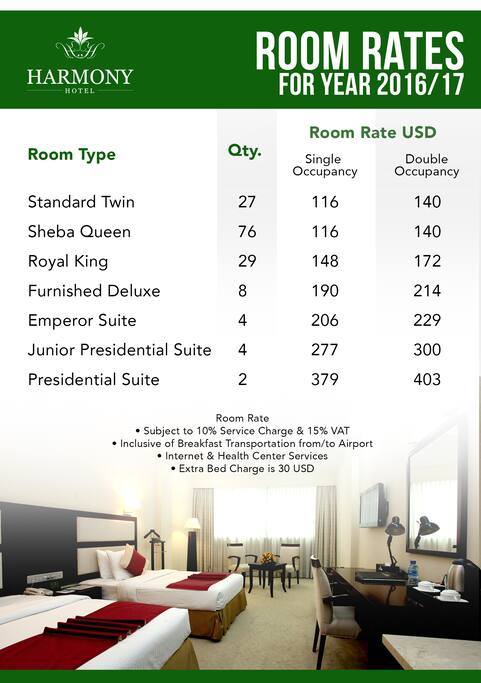 HARMONY
HOTEL

ROOM RATES
FOR YEAR 2016/17

| Room Type | Qty. | Room Rate USD Single Occupancy | Room Rate USD Double Occupancy |
|---|---|---|---|
| Standard Twin | 27 | 116 | 140 |
| Sheba Queen | 76 | 116 | 140 |
| Royal King | 29 | 148 | 172 |
| Furnished Deluxe | 8 | 190 | 214 |
| Emperor Suite | 4 | 206 | 229 |
| Junior Presidential Suite | 4 | 277 | 300 |
| Presidential Suite | 2 | 379 | 403 |

Room Rate
• Subject to 10% Service Charge & 15% VAT
• Inclusive of Breakfast Transportation from/to Airport
• Internet & Health Center Services
• Extra Bed Charge is 30 USD